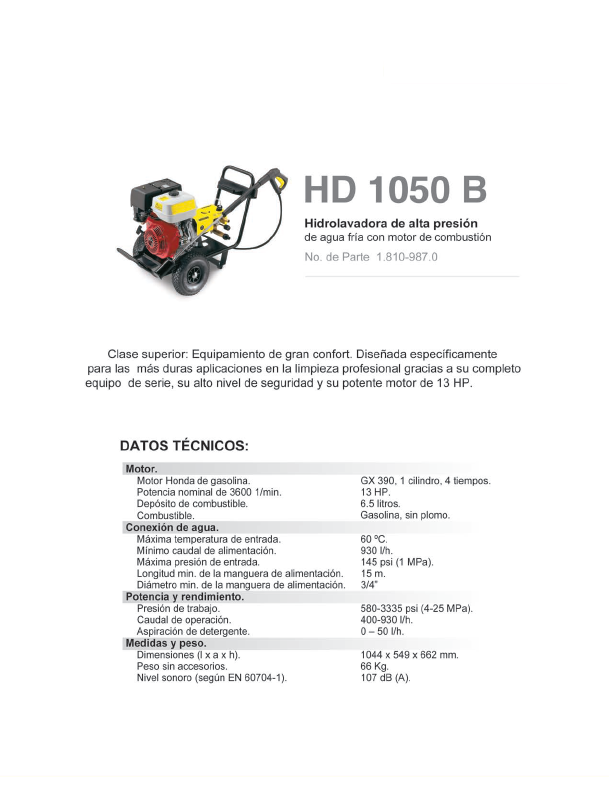 HD 1050 B

Hidrolavadora de alta presión
de agua fría con motor de combustión

No. de Parte 1.810-987.0

Clase superior: Equipamiento de gran confort. Diseñada específicamente para las más duras aplicaciones en la limpieza profesional gracias a su completo equipo de serie, su alto nivel de seguridad y su potente motor de 13 HP.

DATOS TÉCNICOS:

| Motor. | |
|---|---|
| Motor Honda de gasolina. | GX 390, 1 cilindro, 4 tiempos. |
| Potencia nominal de 3600 1/min. | 13 HP. |
| Depósito de combustible. | 6.5 litros. |
| Combustible. | Gasolina, sin plomo. |
| Conexión de agua. | |
| Máxima temperatura de entrada. | 60 ºC. |
| Mínimo caudal de alimentación. | 930 l/h. |
| Máxima presión de entrada. | 145 psi (1 MPa). |
| Longitud min. de la manguera de alimentación. | 15 m. |
| Diámetro min. de la manguera de alimentación. | 3/4" |
| Potencia y rendimiento. | |
| Presión de trabajo. | 580-3335 psi (4-25 MPa). |
| Caudal de operación. | 400-930 l/h. |
| Aspiración de detergente. | 0 – 50 l/h. |
| Medidas y peso. | |
| Dimensiones (l x a x h). | 1044 x 549 x 662 mm. |
| Peso sin accesorios. | 66 Kg. |
| Nivel sonoro (según EN 60704-1). | 107 dB (A). |